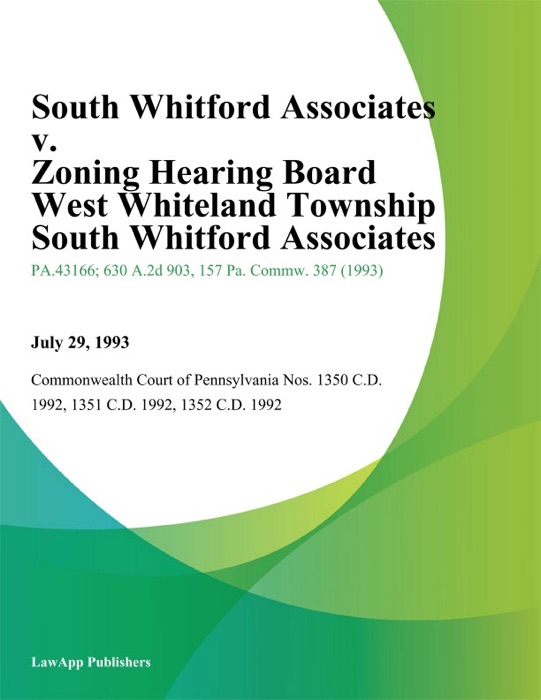 South Whitford Associates v. Zoning Hearing Board West Whiteland Township South Whitford Associates

PA.43166; 630 A.2d 903, 157 Pa. Commw. 387 (1993)

July 29, 1993

Commonwealth Court of Pennsylvania Nos. 1350 C.D. 1992, 1351 C.D. 1992, 1352 C.D. 1992

LawApp Publishers